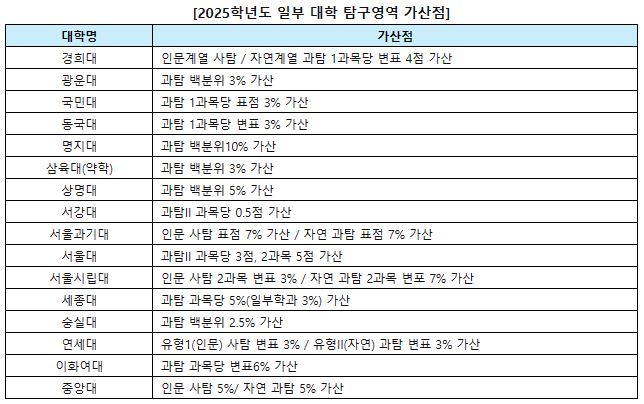 [2025학년도 일부 대학 탐구영역 가산점]

| 대학명 | 가산점 |
|---|---|
| 경희대 | 인문계열 사탐 / 자연계열 과탐 1과목당 변표 4점 가산 |
| 광운대 | 과탐 백분위 3% 가산 |
| 국민대 | 과탐 1과목당 표점 3% 가산 |
| 동국대 | 과탐 1과목당 변표 3% 가산 |
| 명지대 | 과탐 백분위10% 가산 |
| 삼육대(약학) | 과탐 백분위 3% 가산 |
| 상명대 | 과탐 백분위 5% 가산 |
| 서강대 | 과탐II 과목당 0.5점 가산 |
| 서울과기대 | 인문 사탐 표점 7% 가산 / 자연 과탐 표점 7% 가산 |
| 서울대 | 과탐II 과목당 3점, 2과목 5점 가산 |
| 서울시립대 | 인문 사탐 2과목 변표 3% / 자연 과탐 2과목 변표 7% 가산 |
| 세종대 | 과탐 과목당 5%(일부학과 3%) 가산 |
| 숭실대 | 과탐 백분위 2.5% 가산 |
| 연세대 | 유형1(인문) 사탐 변표 3% / 유형II(자연) 과탐 변표 3% 가산 |
| 이화여대 | 과탐 과목당 변표6% 가산 |
| 중앙대 | 인문 사탐 5%/ 자연 과탐 5% 가산 |